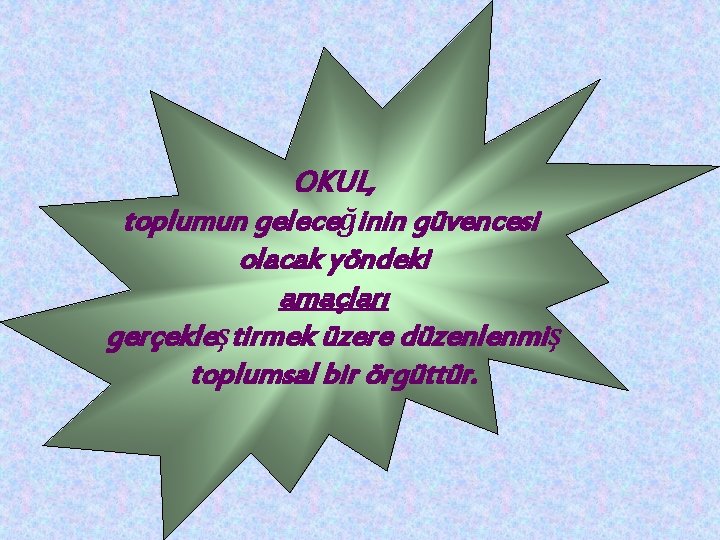 OKUL,
toplumun geleceğinin güvencesi
olacak yöndeki
amaçları
gerçekleştirmek üzere düzenlenmiş
toplumsal bir örgüttür.